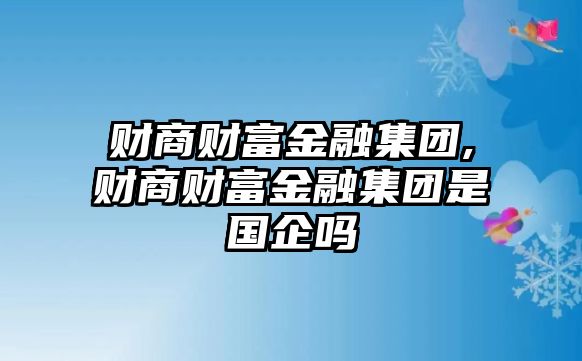 财商财富金融集团,财商财富金融集团是国企吗